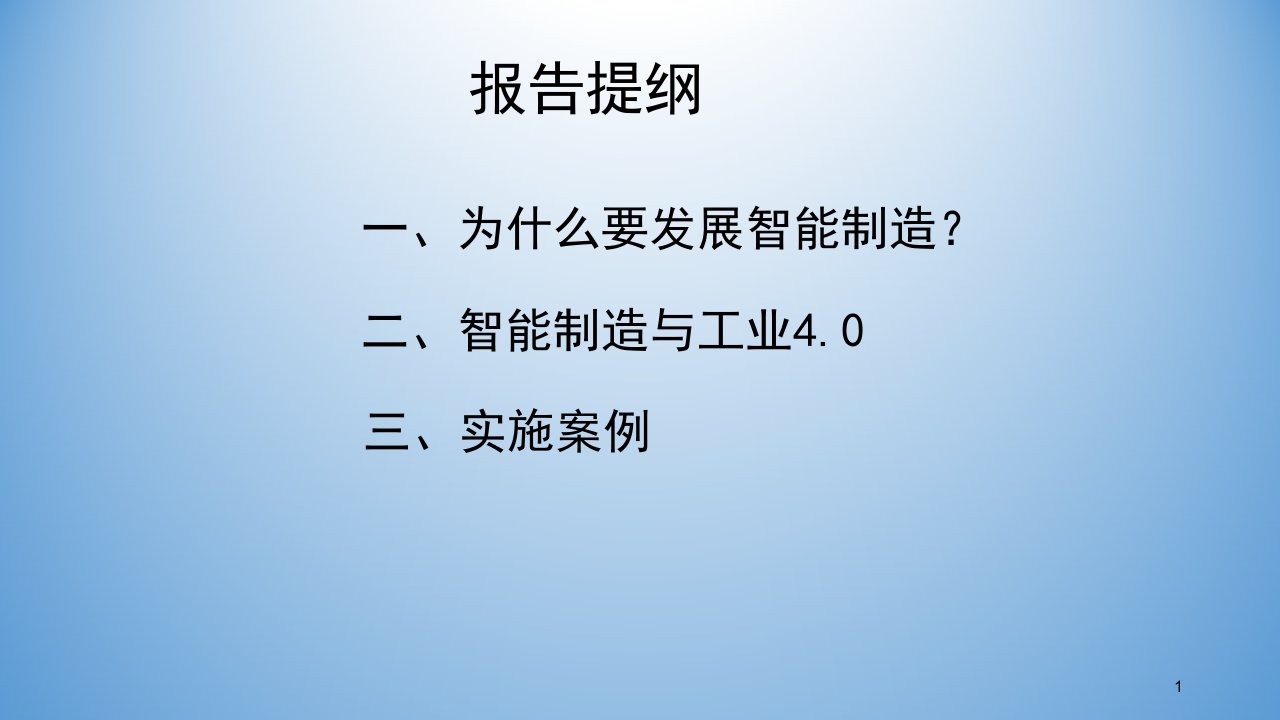 报告提纲

一、为什么要发展智能制造？

二、智能制造与工业4.0

三、实施案例

1